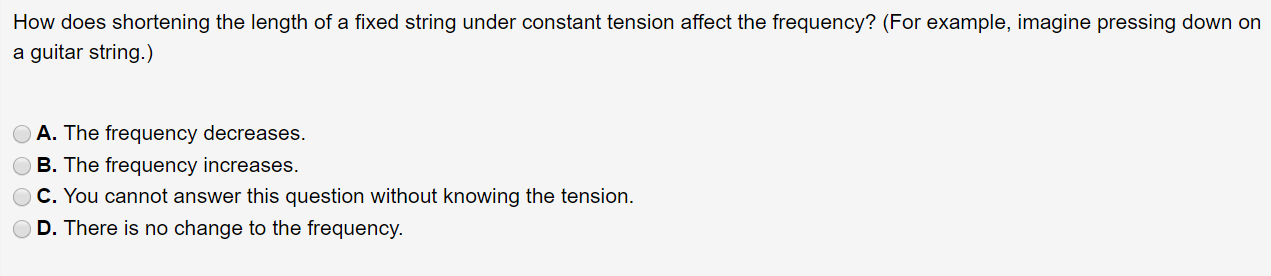 How does shortening the length of a fixed string under constant tension affect the frequency? (For example, imagine pressing down on a guitar string.)

A. The frequency decreases.
B. The frequency increases.
C. You cannot answer this question without knowing the tension.
D. There is no change to the frequency.